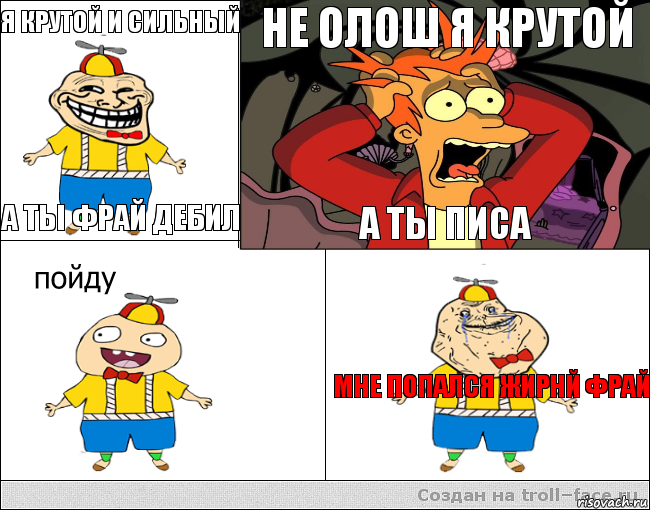 Я КРУТОЙ И СИЛЬНЫЙ

А ТЫ ФРАЙ ДЕБИЛ

НЕ ОЛОШ Я КРУТОЙ

А ТЫ ПИСА

пойду

МНЕ ПОПАЛСЯ ЖИРНЙ ФРАЙ

Создан на troll-face.ru

risovach.ru